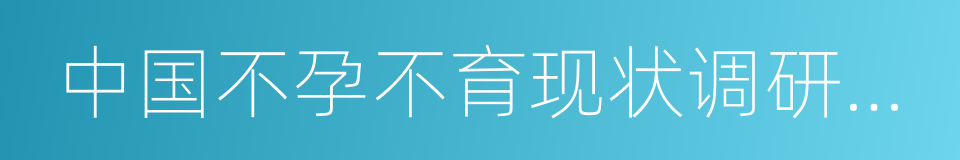 中国不孕不育现状调研...